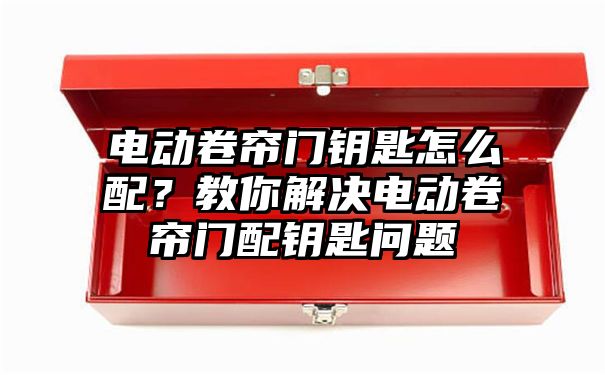 电动卷帘门钥匙怎么配？教你解决电动卷帘门配钥匙问题